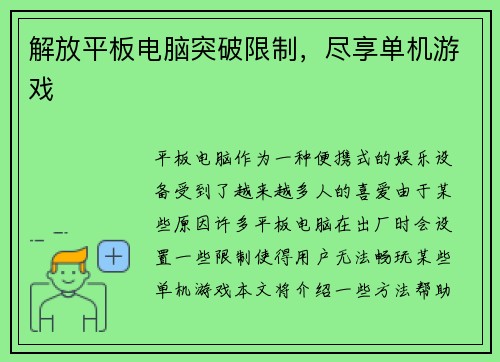 解放平板电脑突破限制，尽享单机游戏

平板电脑作为一种便携式的娱乐设备受到了越来越多人的喜爱由于某些原因许多平板电脑在出厂时会设置一些限制使得用户无法畅玩某些单机游戏本文将介绍一些方法帮助